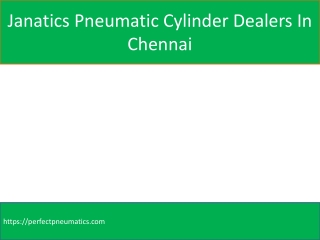 Janatics Pneumatic Cylinder Dealers In Chennai

https://perfectpneumatics.com